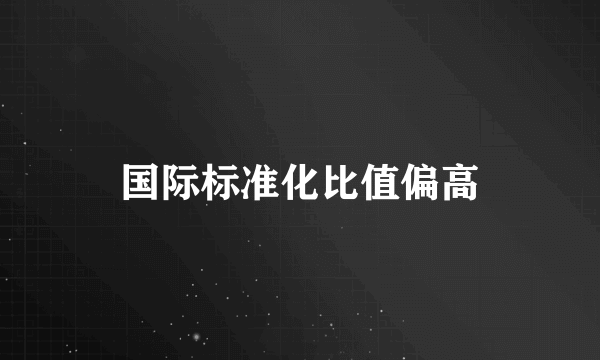 国际标准化比值偏高